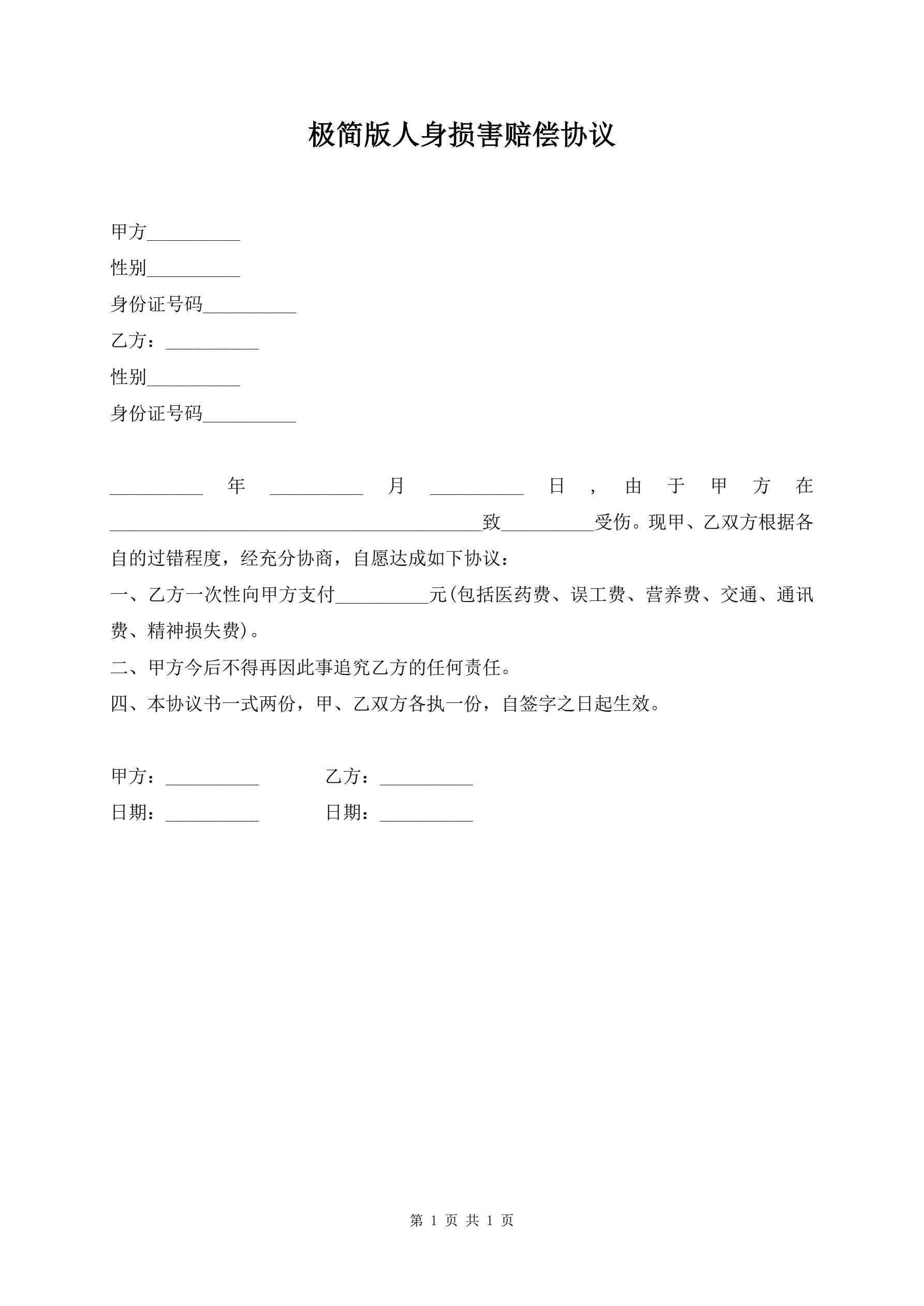 极简版人身损害赔偿协议

甲方__________

性别__________

身份证号码__________

乙方：__________

性别__________

身份证号码__________

__________年__________月__________日，由于甲方在________________________________________致__________受伤。现甲、乙双方根据各自的过错程度，经充分协商，自愿达成如下协议：

一、乙方一次性向甲方支付__________元(包括医药费、误工费、营养费、交通、通讯费、精神损失费)。

二、甲方今后不得再因此事追究乙方的任何责任。

四、本协议书一式两份，甲、乙双方各执一份，自签字之日起生效。

甲方：__________

乙方：__________

日期：__________

日期：__________

第 1 页 共 1 页